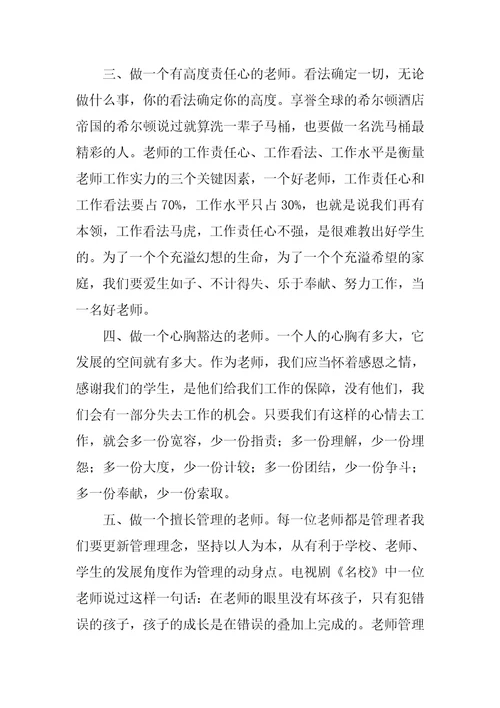 三、做一个有高度责任心的老师。看法确定一切，无论做什么事，你的看法确定你的高度。享誉全球的希尔顿酒店帝国的希尔顿说过就算洗一辈子马桶，也要做一名洗马桶最精彩的人。老师的工作责任心、工作看法、工作水平是衡量老师工作实力的三个关键因素，一个好老师，工作责任心和工作看法要占 70%，工作水平只占 30%，也就是说我们再有本领，工作看法马虎，工作责任心不强，是很难教出好学生的。为了一个个充溢幻想的生命，为了一个个充溢希望的家庭，我们要爱生如子、不计得失、乐于奉献、努力工作，当一名好老师。

四、做一个心胸豁达的老师。一个人的心胸有多大，它发展的空间就有多大。作为老师，我们应当怀着感恩之情，感谢我们的学生，是他们给我们工作的保障，没有他们，我们会有一部分失去工作的机会。只要我们有这样的心情去工作，就会多一份宽容，少一份指责；多一份理解，少一份埋怨；多一份大度，少一份计较；多一份团结，少一份争斗；多一份奉献，少一份索取。

五、做一个擅长管理的老师。每一位老师都是管理者我们要更新管理理念，坚持以人为本，从有利于学校、老师、学生的发展角度作为管理的动身点。电视剧《名校》中一位老师说过这样一句话：在老师的眼里没有坏孩子，只有犯错误的孩子，孩子的成长是在错误的叠加上完成的。老师管理